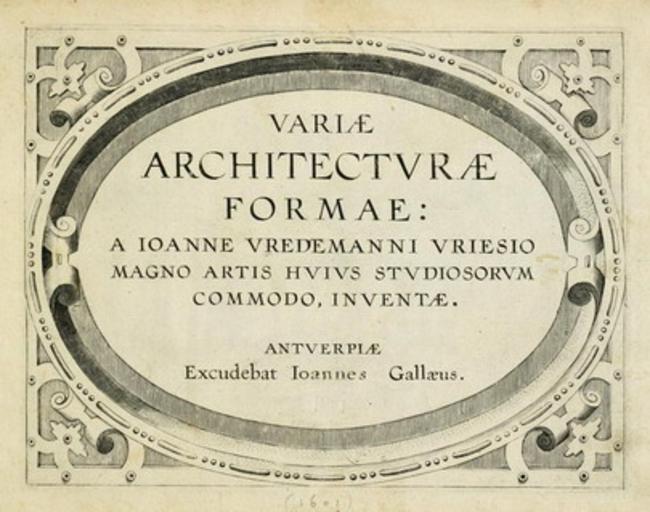 VARIÆ
ARCHITECTVRÆ
FORMAE:
A IOANNE VREDEMANNI VRIESIO
MAGNO ARTIS HVIVS STVDIOSORVM
COMMODO, INVENTÆ.

ANTVERPIÆ
Excudebat Ioannes Gallæus.

(1601)